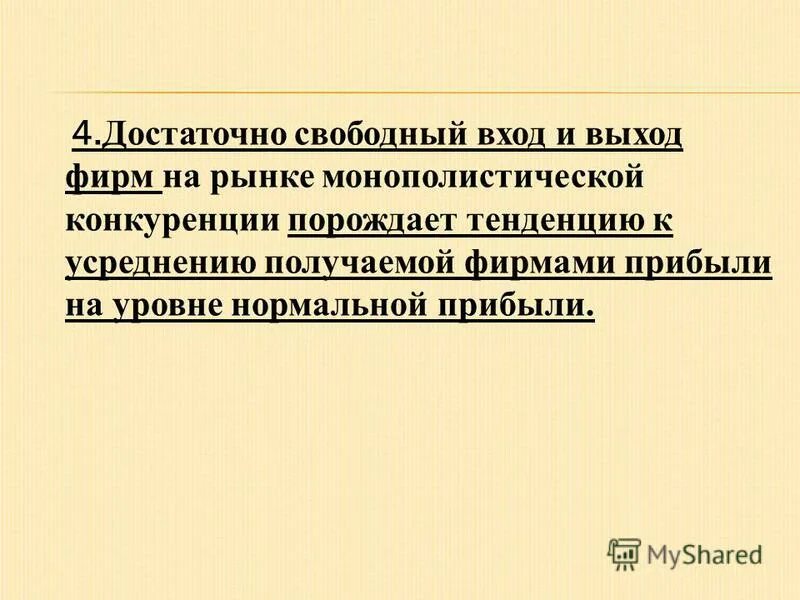 4.Достаточно свободный вход и выход фирм на рынке монополистической конкуренции порождает тенденцию к усреднению получаемой фирмами прибыли на уровне нормальной прибыли.

MyShared